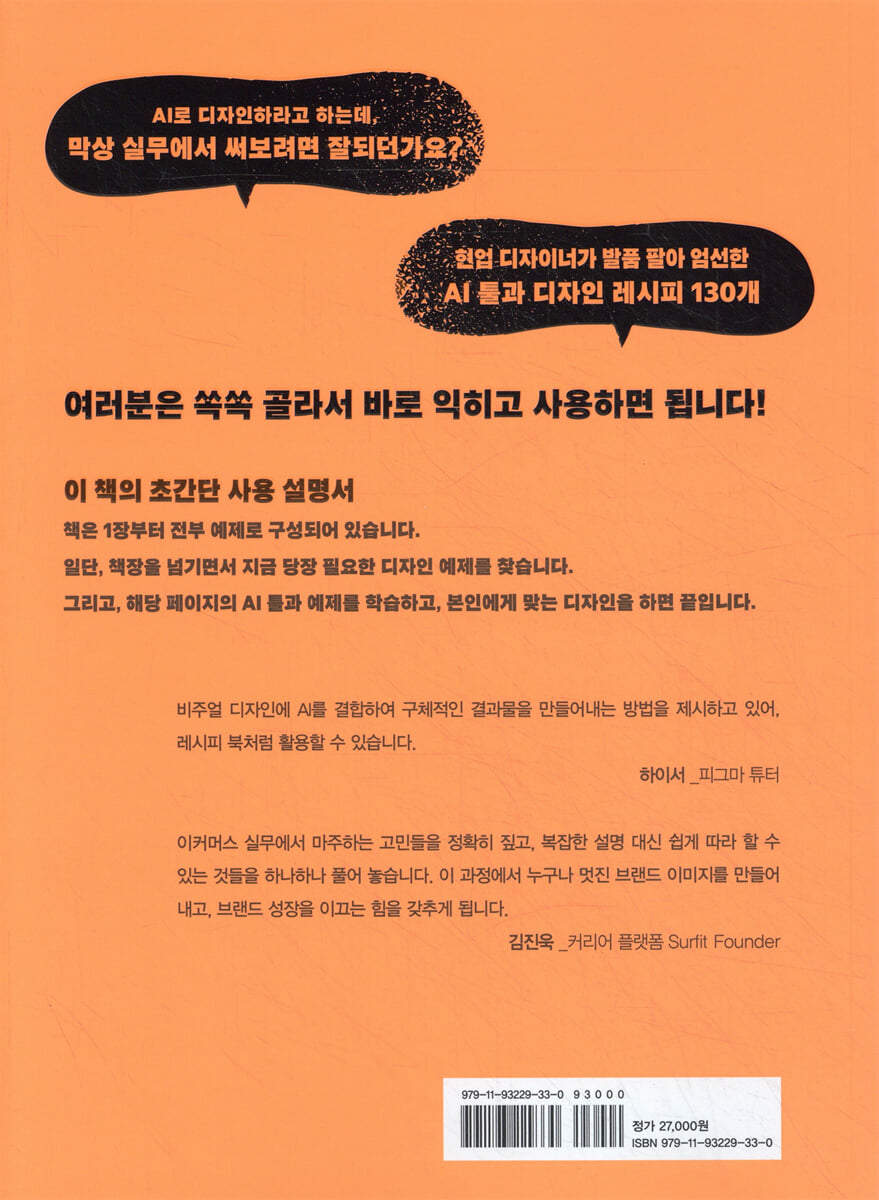 AI로 디자인하라고 하는데,
막상 실무에서 써보려면 잘되던가요?

현업 디자이너가 발품 팔아 엄선한
AI 툴과 디자인 레시피 130개

여러분은 쏙쏙 골라서 바로 익히고 사용하면 됩니다!

이 책의 초간단 사용 설명서
책은 1장부터 전부 예제로 구성되어 있습니다.
일단, 책장을 넘기면서 지금 당장 필요한 디자인 예제를 찾습니다.
그리고, 해당 페이지의 AI 툴과 예제를 학습하고, 본인에게 맞는 디자인을 하면 끝입니다.

비주얼 디자인에 AI를 결합하여 구체적인 결과물을 만들어내는 방법을 제시하고 있어, 레시피 북처럼 활용할 수 있습니다.

하이서 _피그마 튜터

이커머스 실무에서 마주하는 고민들을 정확히 짚고, 복잡한 설명 대신 쉽게 따라 할 수 있는 것들을 하나하나 풀어 놓습니다. 이 과정에서 누구나 멋진 브랜드 이미지를 만들어 내고, 브랜드 성장을 이끄는 힘을 갖추게 됩니다.

김진욱 _커리어 플랫폼 Surfit Founder

979-11-93229-33-0 93000

정가 27,000원
ISBN 979-11-93229-33-0